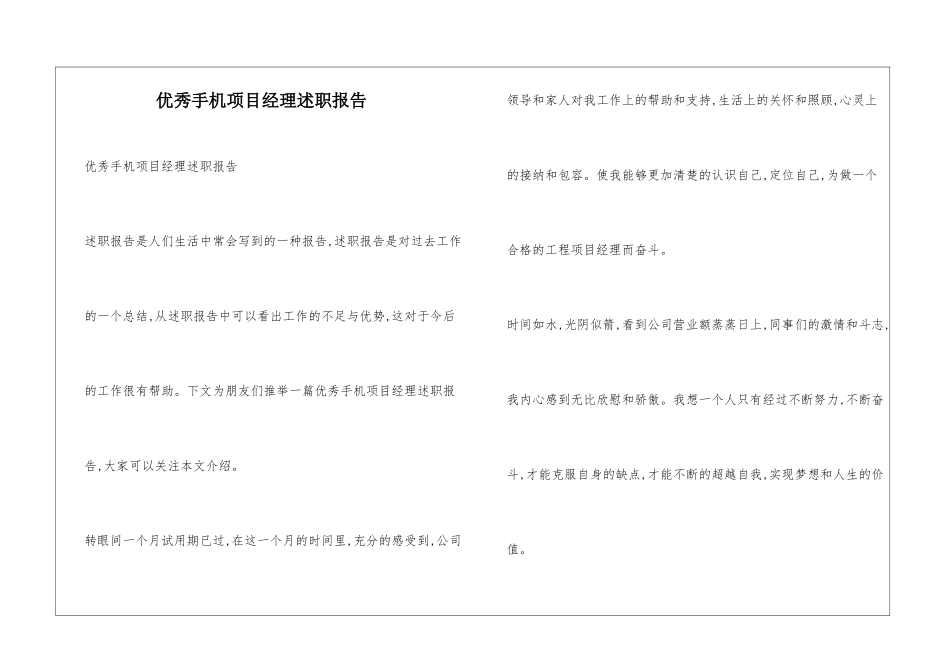 优秀手机项目经理述职报告

优秀手机项目经理述职报告

述职报告是人们生活中常会写到的一种报告,述职报告是对过去工作的一个总结,从述职报告中可以看出工作的不足与优势,这对于今后的工作很有帮助。下文为朋友们推举一篇优秀手机项目经理述职报告,大家可以关注本文介绍。

转眼间一个月试用期已过,在这一个月的时间里,充分的感受到,公司领导和家人对我工作上的帮助和支持,生活上的关怀和照顾,心灵上的接纳和包容。使我能够更加清楚的认识自己,定位自己,为做一个合格的工程项目经理而奋斗。

时间如水,光阴似箭,看到公司营业额蒸蒸日上,同事们的激情和斗志,我内心感到无比欣慰和骄傲。我想一个人只有经过不断努力,不断奋斗,才能克服自身的缺点,才能不断的超越自我,实现梦想和人生的价值。